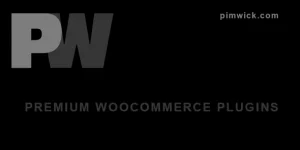 PW

pimwick.com

PREMIUM WOOCOMMERCE PLUGINS